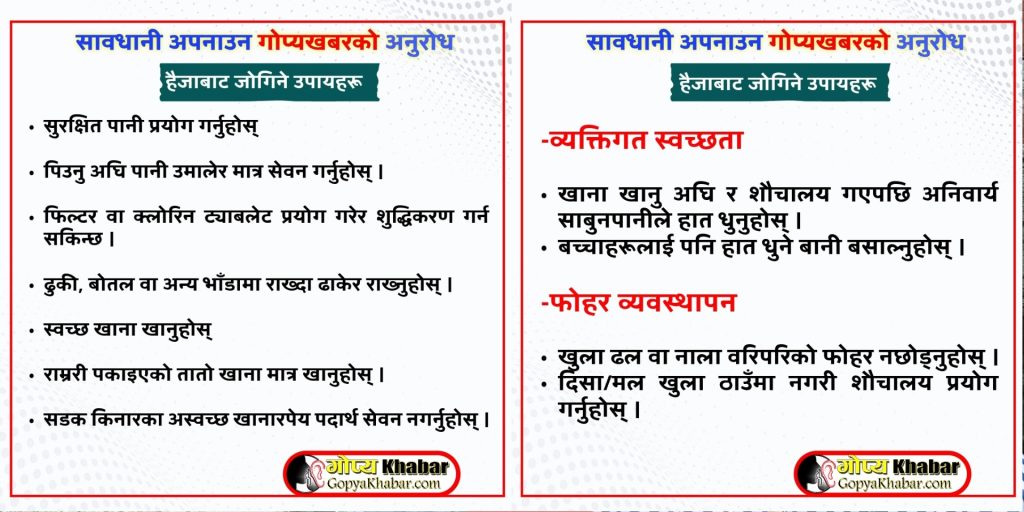 सावधानी अपनाउन गोप्यखबरको अनुरोध

हैजाबाट जोगिने उपायहरू

• सुरक्षित पानी प्रयोग गर्नुहोस्

• पिउनु अघि पानी उमालेर मात्र सेवन गर्नुहोस् ।

• फिल्टर वा क्लोरिन ट्याबलेट प्रयोग गरेर शुद्धिकरण गर्न सकिन्छ ।

• ढुकी, बोतल वा अन्य भाँडामा राख्दा ढाकेर राख्नुहोस् ।

• स्वच्छ खाना खानुहोस्

• राम्ररी पकाइएको तातो खाना मात्र खानुहोस् ।

• सडक किनारका अस्वच्छ खानारपेय पदार्थ सेवन नगर्नुहोस् ।

गोप्य Khabar
GopyaKhabar.com

सावधानी अपनाउन गोप्यखबरको अनुरोध

हैजाबाट जोगिने उपायहरू

-व्यक्तिगत स्वच्छता

• खाना खानु अघि र शौचालय गएपछि अनिवार्य साबुनपानीले हात धुनुहोस् ।
• बच्चाहरूलाई पनि हात धुने बानी बसाल्नुहोस् ।

-फोहर व्यवस्थापन

• खुला ढल वा नाला वरिपरिको फोहर नछोड्नुहोस् ।
• दिसा/मल खुला ठाउँमा नगरी शौचालय प्रयोग गर्नुहोस् ।

गोप्य Khabar
GopyaKhabar.com